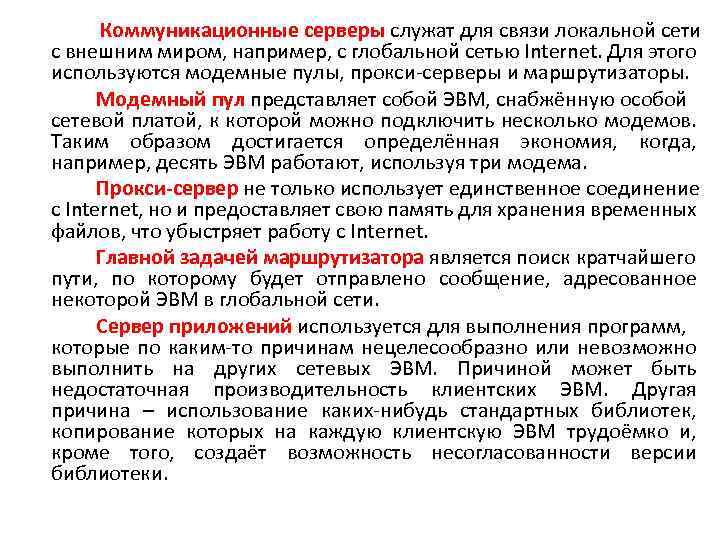 Коммуникационные серверы служат для связи локальной сети с внешним миром, например, с глобальной сетью Internet. Для этого используются модемные пулы, прокси-серверы и маршрутизаторы.

Модемный пул представляет собой ЭВМ, снабжённую особой сетевой платой, к которой можно подключить несколько модемов. Таким образом достигается определённая экономия, когда, например, десять ЭВМ работают, используя три модема.

Прокси-сервер не только использует единственное соединение с Internet, но и предоставляет свою память для хранения временных файлов, что убыстряет работу с Internet.

Главной задачей маршрутизатора является поиск кратчайшего пути, по которому будет отправлено сообщение, адресованное некоторой ЭВМ в глобальной сети.

Сервер приложений используется для выполнения программ, которые по каким-то причинам нецелесообразно или невозможно выполнить на других сетевых ЭВМ. Причиной может быть недостаточная производительность клиентских ЭВМ. Другая причина – использование каких-нибудь стандартных библиотек, копирование которых на каждую клиентскую ЭВМ трудоёмко и, кроме того, создаёт возможность несогласованности версии библиотеки.